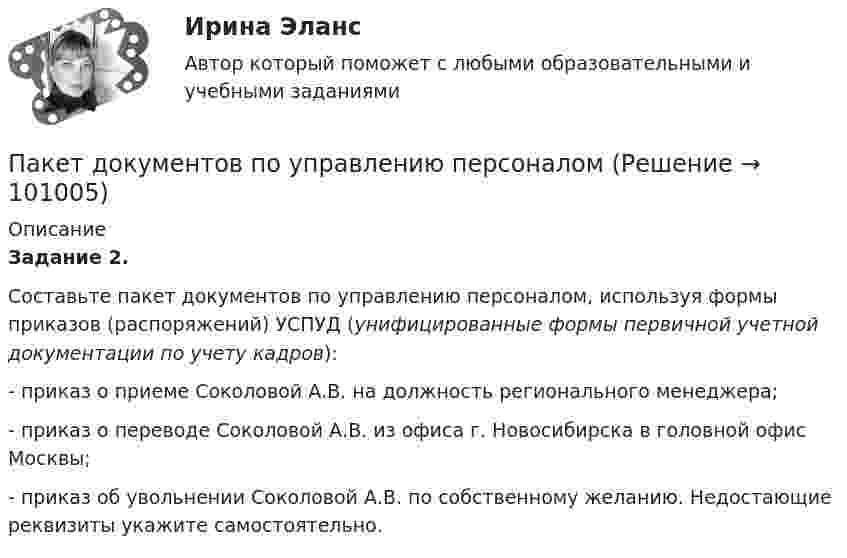 Ирина Эланс

Автор который поможет с любыми образовательными и учебными заданиями

Пакет документов по управлению персоналом (Решение → 101005)

Описание

Задание 2.

Составьте пакет документов по управлению персоналом, используя формы приказов (распоряжений) УСПУД (унифицированные формы первичной учетной документации по учету кадров):

- приказ о приеме Соколовой А.В. на должность регионального менеджера;

- приказ о переводе Соколовой А.В. из офиса г. Новосибирска в головной офис Москвы;

- приказ об увольнении Соколовой А.В. по собственному желанию. Недостающие реквизиты укажите самостоятельно.